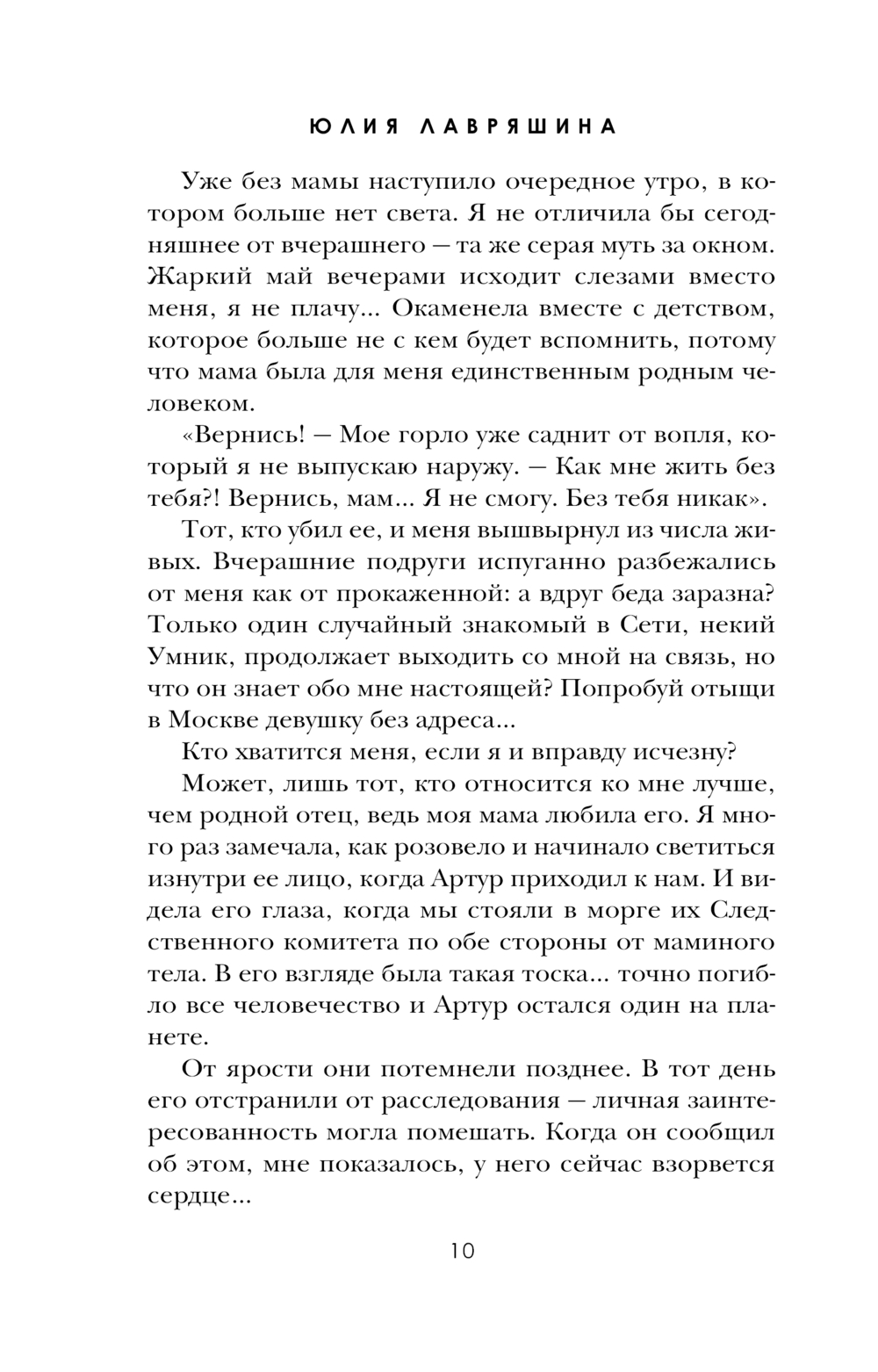 ЮЛИЯ ЛАВРЯШИНА

Уже без мамы наступило очередное утро, в котором больше нет света. Я не отличила бы сегодняшнее от вчерашнего — та же серая муть за окном. Жаркий май вечерами исходит слезами вместо меня, я не плачу... Окаменела вместе с детством, которое больше не с кем будет вспомнить, потому что мама была для меня единственным родным человеком.

«Вернись! — Мое горло уже саднит от вопля, который я не выпускаю наружу. — Как мне жить без тебя?! Вернись, мам... Я не смогу. Без тебя никак».

Тот, кто убил ее, и меня вышвырнул из числа живых. Вчерашние подруги испуганно разбежались от меня как от прокаженной: а вдруг беда заразна? Только один случайный знакомый в Сети, некий Умник, продолжает выходить со мной на связь, но что он знает обо мне настоящей? Попробуй отыщи в Москве девушку без адреса...

Кто хватится меня, если я и вправду исчезну?

Может, лишь тот, кто относится ко мне лучше, чем родной отец, ведь моя мама любила его. Я много раз замечала, как розовело и начинало светиться изнутри ее лицо, когда Артур приходил к нам. И видела его глаза, когда мы стояли в морге их Следственного комитета по обе стороны от маминого тела. В его взгляде была такая тоска... точно погибло все человечество и Артур остался один на планете.

От ярости они потемнели позднее. В тот день его отстранили от расследования — личная заинтересованность могла помешать. Когда он сообщил об этом, мне показалось, у него сейчас взорвется сердце...

10